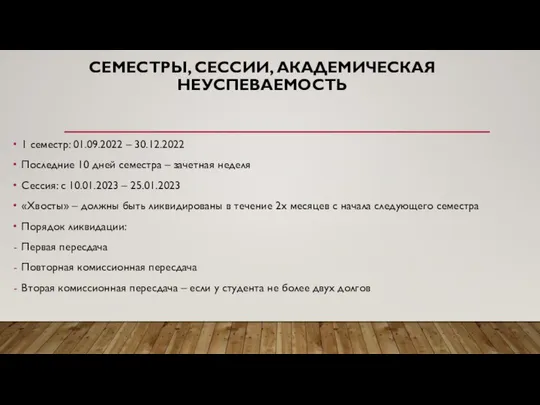 СЕМЕСТРЫ, СЕССИИ, АКАДЕМИЧЕСКАЯ НЕУСПЕВАЕМОСТЬ

• 1 семестр: 01.09.2022 – 30.12.2022
• Последние 10 дней семестра – зачетная неделя
• Сессия: с 10.01.2023 – 25.01.2023
• «Хвосты» – должны быть ликвидированы в течение 2х месяцев с начала следующего семестра
• Порядок ликвидации:
- Первая пересдача
- Повторная комиссионная пересдача
- Вторая комиссионная пересдача – если у студента не более двух долгов